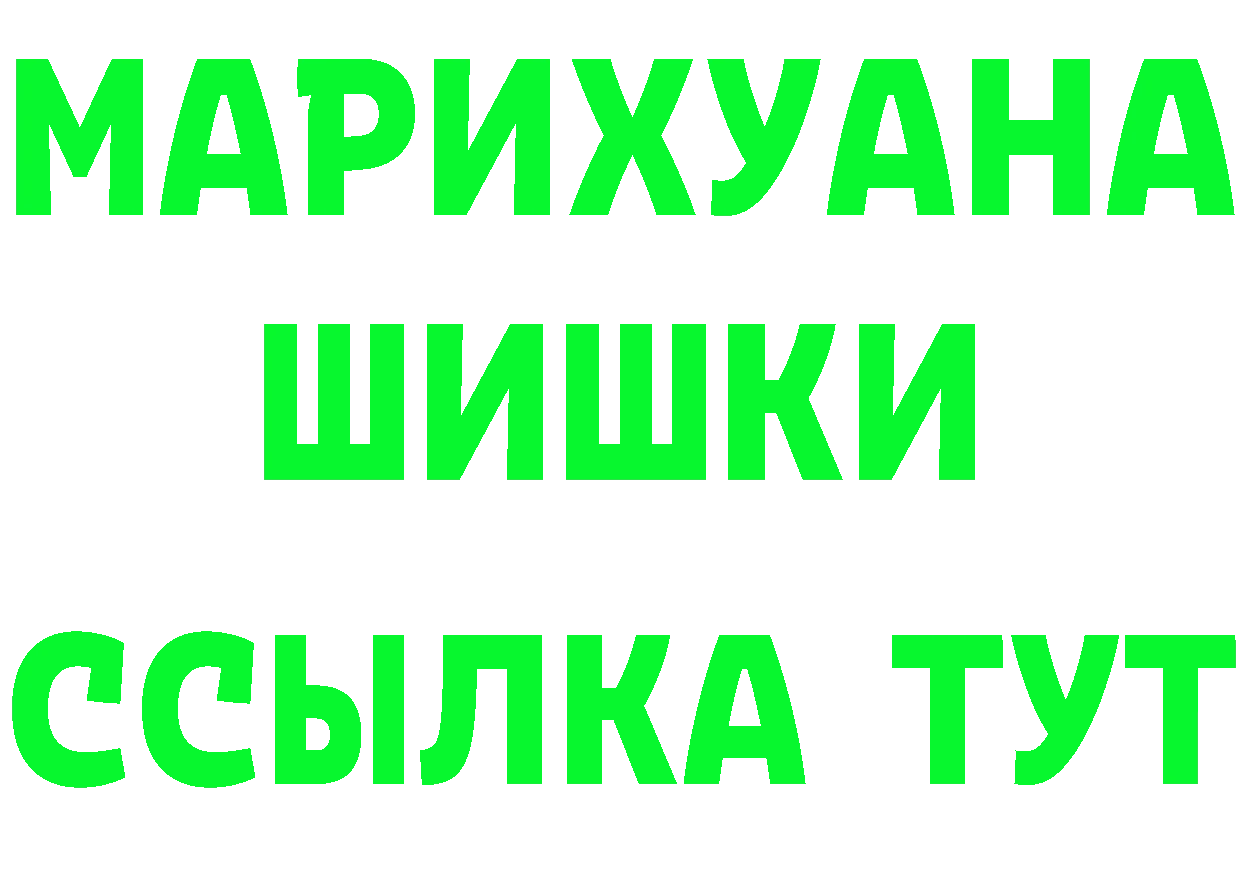 МАРИХУАНА
ШИШКИ
ССЫЛКА ТУТ